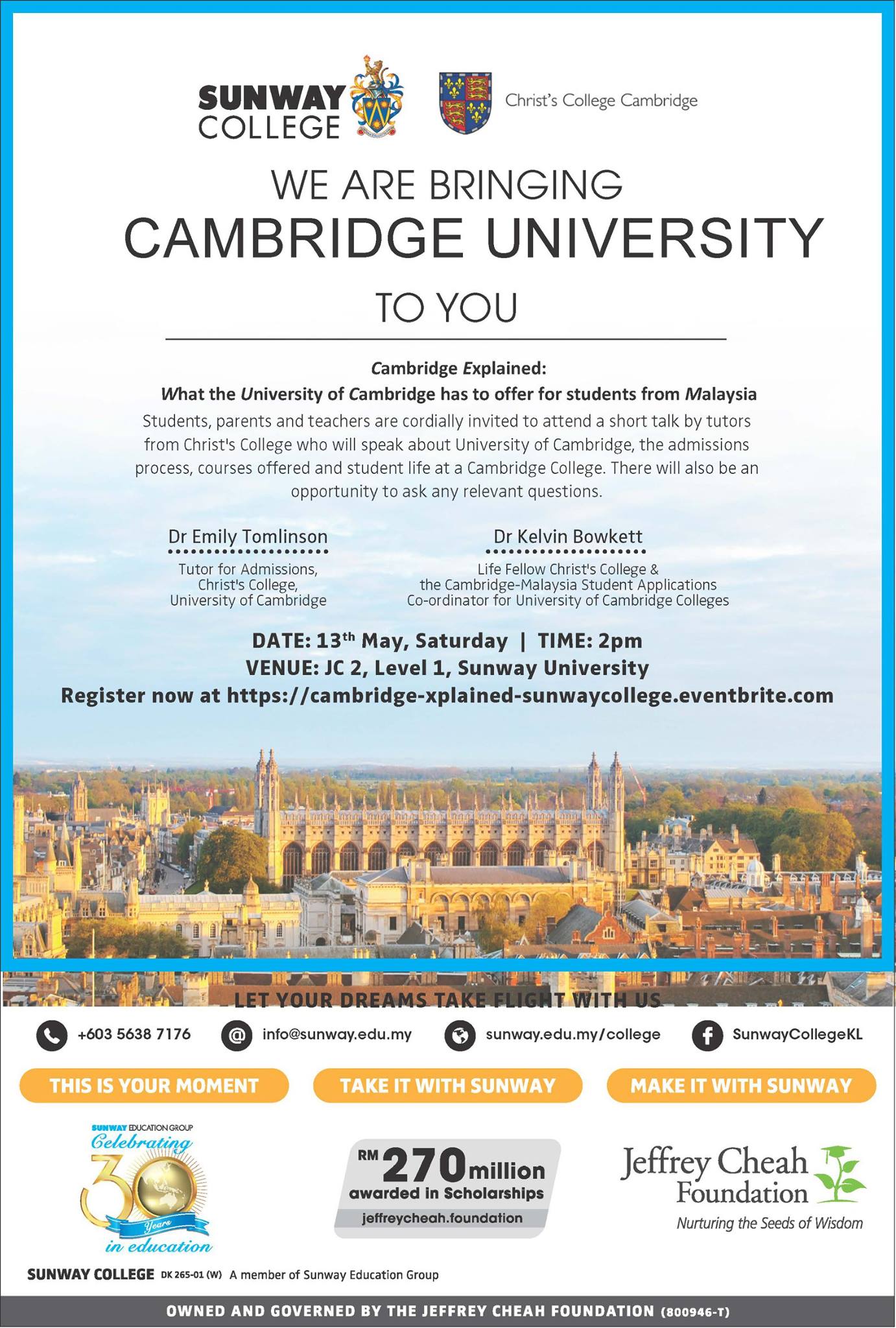 SUNWAY COLLEGE

Christ's College Cambridge

WE ARE BRINGING
CAMBRIDGE UNIVERSITY
TO YOU

Cambridge Explained:
What the University of Cambridge has to offer for students from Malaysia

Students, parents and teachers are cordially invited to attend a short talk by tutors from Christ's College who will speak about University of Cambridge, the admissions process, courses offered and student life at a Cambridge College. There will also be an opportunity to ask any relevant questions.

Dr Emily Tomlinson
Tutor for Admissions, Christ's College, University of Cambridge

Dr Kelvin Bowkett
Life Fellow Christ's College & the Cambridge-Malaysia Student Applications Co-ordinator for University of Cambridge Colleges

DATE: 13$^{th}$ May, Saturday | TIME: 2pm
VENUE: JC 2, Level 1, Sunway University
Register now at https://cambridge-xplained-sunwaycollege.eventbrite.com

LET YOUR DREAMS TAKE FLIGHT WITH US

+603 5638 7176
info@sunway.edu.my
sunway.edu.my/college
SunwayCollegeKL

THIS IS YOUR MOMENT
TAKE IT WITH SUNWAY
MAKE IT WITH SUNWAY

SUNWAY EDUCATION GROUP
Celebrating 30 Years in education

RM 270 million awarded in Scholarships
jeffreycheah.foundation

Jeffrey Cheah Foundation
Nurturing the Seeds of Wisdom

SUNWAY COLLEGE DK 265-01 (W) A member of Sunway Education Group

OWNED AND GOVERNED BY THE JEFFREY CHEAH FOUNDATION (800946-T)